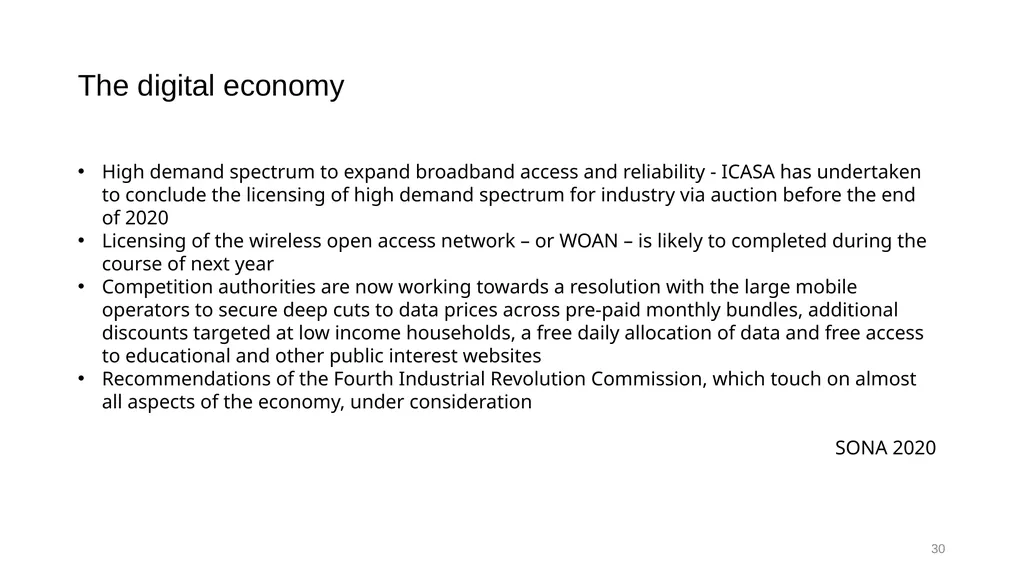 The digital economy

• High demand spectrum to expand broadband access and reliability - ICASA has undertaken to conclude the licensing of high demand spectrum for industry via auction before the end of 2020
• Licensing of the wireless open access network – or WOAN – is likely to completed during the course of next year
• Competition authorities are now working towards a resolution with the large mobile operators to secure deep cuts to data prices across pre-paid monthly bundles, additional discounts targeted at low income households, a free daily allocation of data and free access to educational and other public interest websites
• Recommendations of the Fourth Industrial Revolution Commission, which touch on almost all aspects of the economy, under consideration

SONA 2020

30